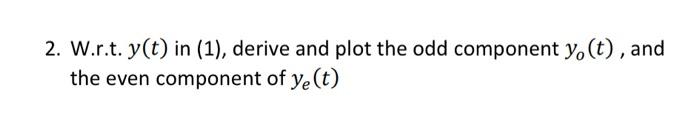 2. W.r.t. $y(t)$ in (1), derive and plot the odd component $y_o(t)$ , and the even component of $y_e(t)$